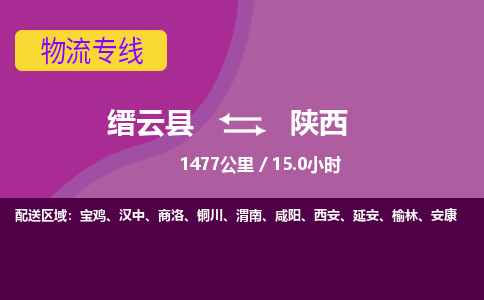 物流专线

缙云县 陕西

1477公里 / 15.0小时

配送区域：宝鸡、汉中、商洛、铜川、渭南、咸阳、西安、延安、榆林、安康